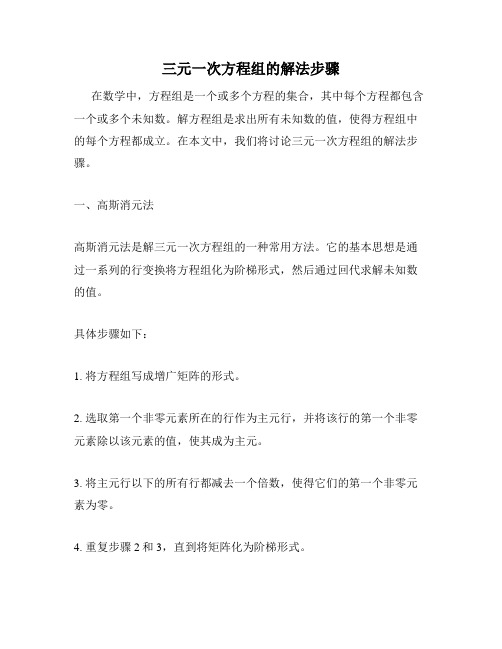 三元一次方程组的解法步骤

在数学中，方程组是一个或多个方程的集合，其中每个方程都包含一个或多个未知数。解方程组是求出所有未知数的值，使得方程组中的每个方程都成立。在本文中，我们将讨论三元一次方程组的解法步骤。

一、高斯消元法

高斯消元法是解三元一次方程组的一种常用方法。它的基本思想是通过一系列的行变换将方程组化为阶梯形式，然后通过回代求解未知数的值。

具体步骤如下：

1. 将方程组写成增广矩阵的形式。

2. 选取第一个非零元素所在的行作为主元行，并将该行的第一个非零元素除以该元素的值，使其成为主元。

3. 将主元行以下的所有行都减去一个倍数，使得它们的第一个非零元素为零。

4. 重复步骤 2 和 3，直到将矩阵化为阶梯形式。